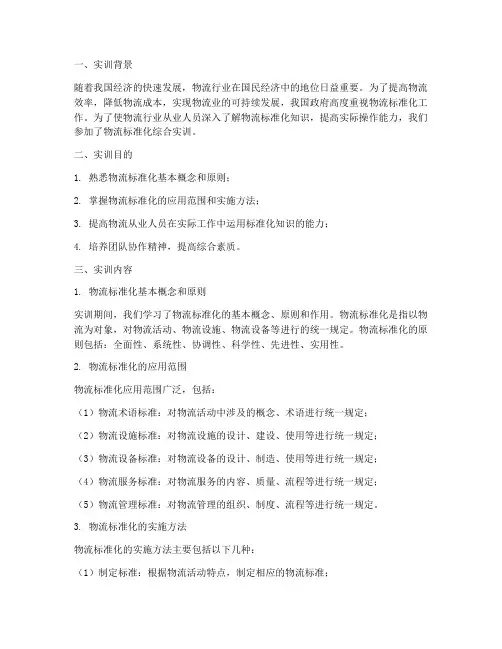 一、实训背景

随着我国经济的快速发展，物流行业在国民经济中的地位日益重要。为了提高物流效率，降低物流成本，实现物流业的可持续发展，我国政府高度重视物流标准化工作。为了使物流行业从业人员深入了解物流标准化知识，提高实际操作能力，我们参加了物流标准化综合实训。

二、实训目的

1. 熟悉物流标准化基本概念和原则；

2. 掌握物流标准化的应用范围和实施方法；

3. 提高物流从业人员在实际工作中运用标准化知识的能力；

4. 培养团队协作精神，提高综合素质。

三、实训内容

1. 物流标准化基本概念和原则

实训期间，我们学习了物流标准化的基本概念、原则和作用。物流标准化是指以物流为对象，对物流活动、物流设施、物流设备等进行的统一规定。物流标准化的原则包括：全面性、系统性、协调性、科学性、先进性、实用性。

2. 物流标准化的应用范围

物流标准化应用范围广泛，包括：

（1）物流术语标准：对物流活动中涉及的概念、术语进行统一规定；

（2）物流设施标准：对物流设施的设计、建设、使用等进行统一规定；

（3）物流设备标准：对物流设备的设计、制造、使用等进行统一规定；

（4）物流服务标准：对物流服务的内容、质量、流程等进行统一规定；

（5）物流管理标准：对物流管理的组织、制度、流程等进行统一规定。

3. 物流标准化的实施方法

物流标准化的实施方法主要包括以下几种：

（1）制定标准：根据物流活动特点，制定相应的物流标准；